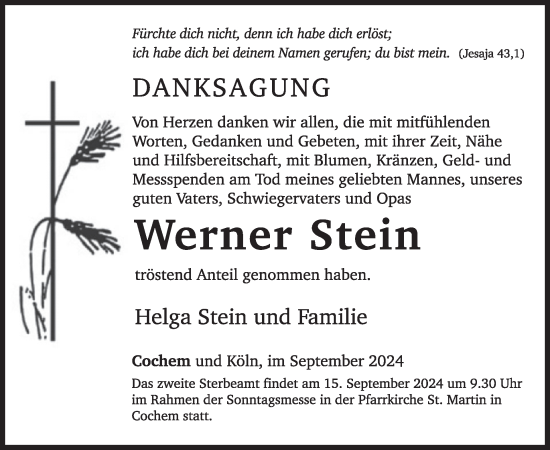 Fürchte dich nicht, denn ich habe dich erlöst;
ich habe dich bei deinem Namen gerufen; du bist mein. (Jesaja 43,1)

DANKSAGUNG

Von Herzen danken wir allen, die mit mitfühlenden Worten, Gedanken und Gebeten, mit ihrer Zeit, Nähe und Hilfsbereitschaft, mit Blumen, Kränzen, Geld- und Messspenden am Tod meines geliebten Mannes, unseres guten Vaters, Schwiegervaters und Opas

Werner Stein

tröstend Anteil genommen haben.

Helga Stein und Familie

Cochem und Köln, im September 2024

Das zweite Sterbeamt findet am 15. September 2024 um 9.30 Uhr im Rahmen der Sonntagsmesse in der Pfarrkirche St. Martin in Cochem statt.